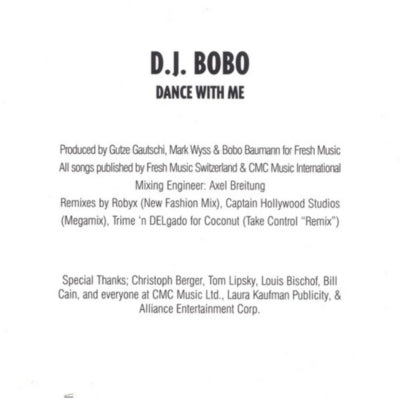 D.J. BOBO
DANCE WITH ME

Produced by Gutze Gautschi, Mark Wyss & Bobo Baumann for Fresh Music
All songs published by Fresh Music Switzerland & CMC Music International
Mixing Engineer: Axel Breitung
Remixes by Robyx (New Fashion Mix), Captain Hollywood Studios (Megamix), Trime 'n DELgado for Coconut (Take Control "Remix")

Special Thanks; Christoph Berger, Tom Lipsky, Louis Bischof, Bill Cain, and everyone at CMC Music Ltd., Laura Kaufman Publicity, & Alliance Entertainment Corp.